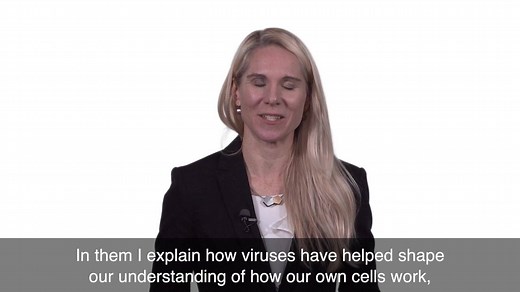 In them I explain how viruses have helped shape our understanding of how our own cells work,